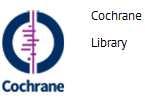 Cochrane

Cochrane

Library